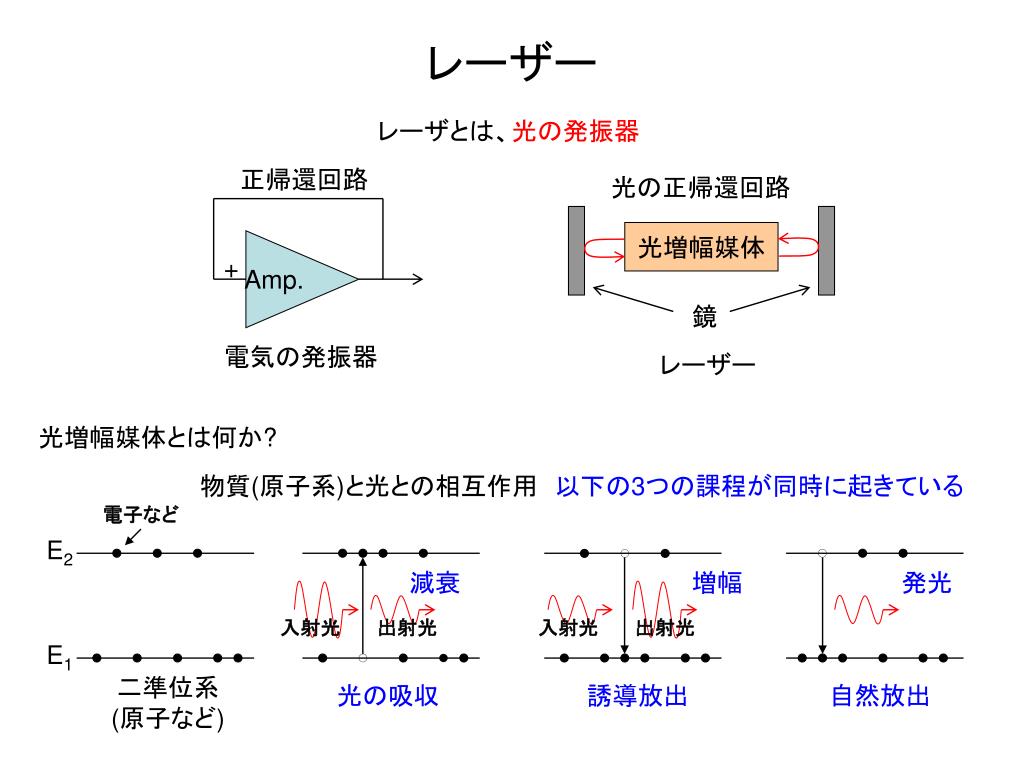 レーザー

レーザとは、光の発振器

正帰還回路

+ Amp.

電気の発振器

光の正帰還回路

光増幅媒体

鏡

レーザー

光増幅媒体とは何か?

物質(原子系)と光との相互作用 以下の3つの課程が同時に起きている

電子など

$E_2$

$E_1$

二準位系
(原子など)

減衰

入射光 出射光

光の吸収

増幅

入射光 出射光

誘導放出

発光

自然放出